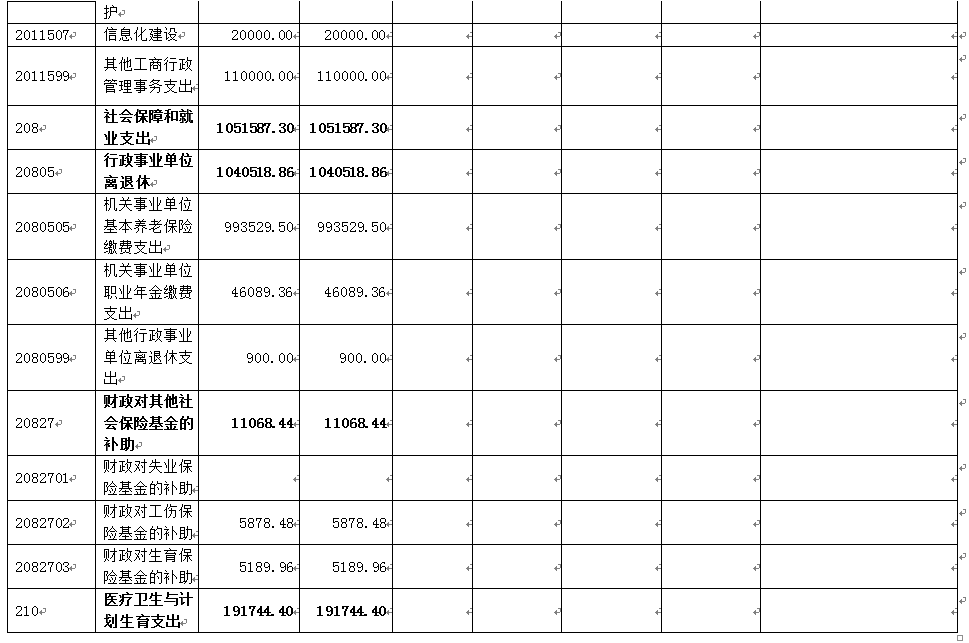 |  | 护 |  |  |  |  |  |  |  |
|---|---|---|---|---|---|---|---|---|
| 2011507 | 信息化建设 | 20000.00 | 20000.00 |  |  |  |  |  |
| 2011599 | 其他工商行政管理事务支出 | 110000.00 | 110000.00 |  |  |  |  |  |
| 208 | 社会保障和就业支出 | 1051587.30 | 1051587.30 |  |  |  |  |  |
| 20805 | 行政事业单位离退休 | 1040518.86 | 1040518.86 |  |  |  |  |  |
| 2080505 | 机关事业单位基本养老保险缴费支出 | 993529.50 | 993529.50 |  |  |  |  |  |
| 2080506 | 机关事业单位职业年金缴费支出 | 46089.36 | 46089.36 |  |  |  |  |  |
| 2080599 | 其他行政事业单位离退休支出 | 900.00 | 900.00 |  |  |  |  |  |
| 20827 | 财政对其他社会保险基金的补助 | 11068.44 | 11068.44 |  |  |  |  |  |
| 2082701 | 财政对失业保险基金的补助 |  |  |  |  |  |  |  |
| 2082702 | 财政对工伤保险基金的补助 | 5878.48 | 5878.48 |  |  |  |  |  |
| 2082703 | 财政对生育保险基金的补助 | 5189.96 | 5189.96 |  |  |  |  |  |
| 210 | 医疗卫生与计划生育支出 | 191744.40 | 191744.40 |  |  |  |  |  |